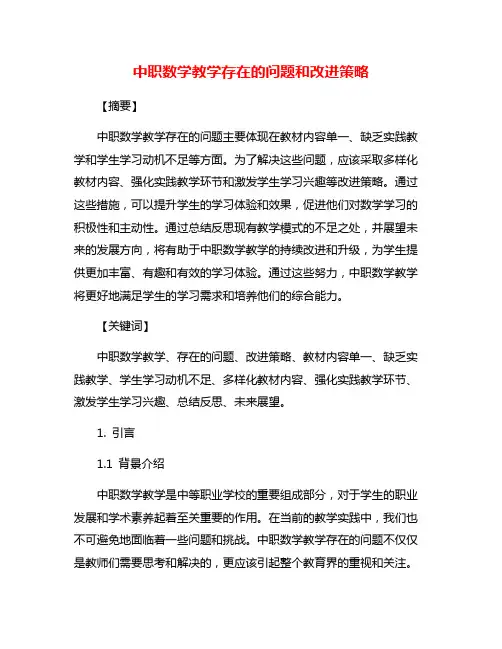 中职数学教学存在的问题和改进策略

【摘要】

中职数学教学存在的问题主要体现在教材内容单一、缺乏实践教学和学生学习动机不足等方面。为了解决这些问题，应该采取多样化教材内容、强化实践教学环节和激发学生学习兴趣等改进策略。通过这些措施，可以提升学生的学习体验和效果，促进他们对数学学习的积极性和主动性。通过总结反思现有教学模式的不足之处，并展望未来的发展方向，将有助于中职数学教学的持续改进和升级，为学生提供更加丰富、有趣和有效的学习体验。通过这些努力，中职数学教学将更好地满足学生的学习需求和培养他们的综合能力。

【关键词】

中职数学教学、存在的问题、改进策略、教材内容单一、缺乏实践教学、学生学习动机不足、多样化教材内容、强化实践教学环节、激发学生学习兴趣、总结反思、未来展望。

1. 引言

1.1 背景介绍

中职数学教学是中等职业学校的重要组成部分，对于学生的职业发展和学术素养起着至关重要的作用。在当前的教学实践中，我们也不可避免地面临着一些问题和挑战。中职数学教学存在的问题不仅仅是教师们需要思考和解决的，更应该引起整个教育界的重视和关注。